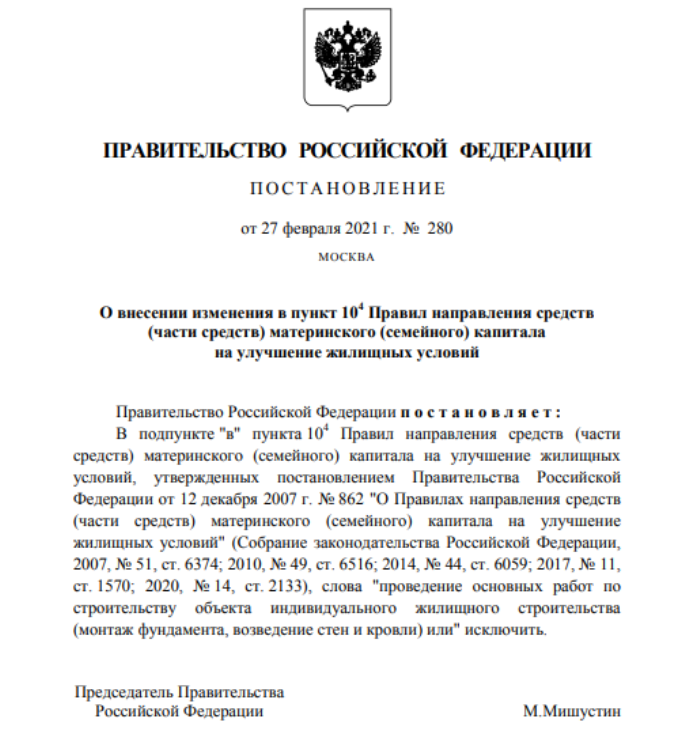 ПРАВИТЕЛЬСТВО РОССИЙСКОЙ ФЕДЕРАЦИИ

ПОСТАНОВЛЕНИЕ

от 27 февраля 2021 г. № 280

МОСКВА

О внесении изменения в пункт $10^4$ Правил направления средств (части средств) материнского (семейного) капитала на улучшение жилищных условий

Правительство Российской Федерации постановляет:

В подпункте "в" пункта $10^4$ Правил направления средств (части средств) материнского (семейного) капитала на улучшение жилищных условий, утвержденных постановлением Правительства Российской Федерации от 12 декабря 2007 г. № 862 "О Правилах направления средств (части средств) материнского (семейного) капитала на улучшение жилищных условий" (Собрание законодательства Российской Федерации, 2007, № 51, ст. 6374; 2010, № 49, ст. 6516; 2014, № 44, ст. 6059; 2017, № 11, ст. 1570; 2020, № 14, ст. 2133), слова "проведение основных работ по строительству объекта индивидуального жилищного строительства (монтаж фундамента, возведение стен и кровли) или" исключить.

Председатель Правительства
Российской Федерации

М.Мишустин